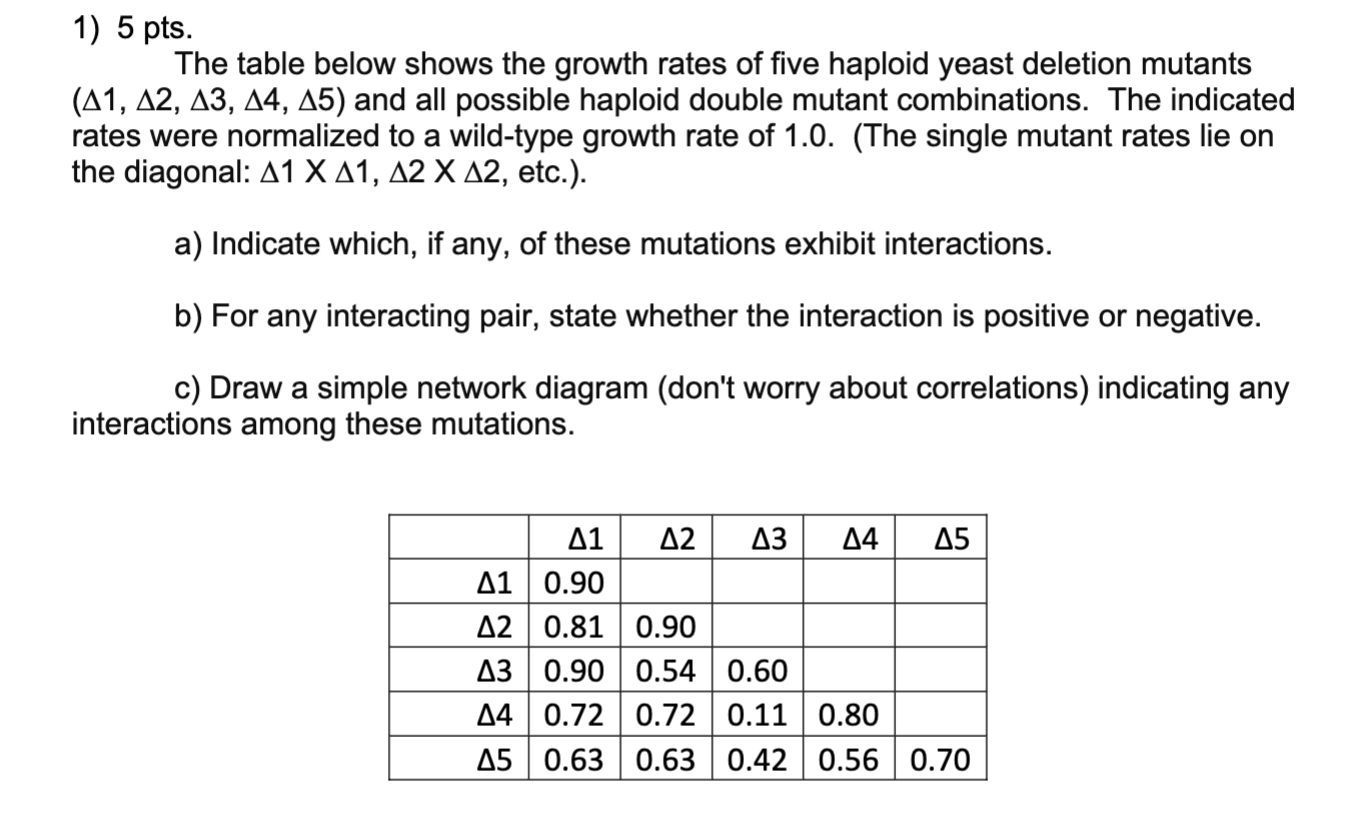 1) 5 pts.

The table below shows the growth rates of five haploid yeast deletion mutants (Δ1, Δ2, Δ3, Δ4, Δ5) and all possible haploid double mutant combinations. The indicated rates were normalized to a wild-type growth rate of 1.0. (The single mutant rates lie on the diagonal: Δ1 X Δ1, Δ2 X Δ2, etc.).

a) Indicate which, if any, of these mutations exhibit interactions.

b) For any interacting pair, state whether the interaction is positive or negative.

c) Draw a simple network diagram (don't worry about correlations) indicating any interactions among these mutations.

| | Δ1 | Δ2 | Δ3 | Δ4 | Δ5 |
|---|---|---|---|---|---|
| Δ1 | 0.90 | | | | |
| Δ2 | 0.81 | 0.90 | | | |
| Δ3 | 0.90 | 0.54 | 0.60 | | |
| Δ4 | 0.72 | 0.72 | 0.11 | 0.80 | |
| Δ5 | 0.63 | 0.63 | 0.42 | 0.56 | 0.70 |